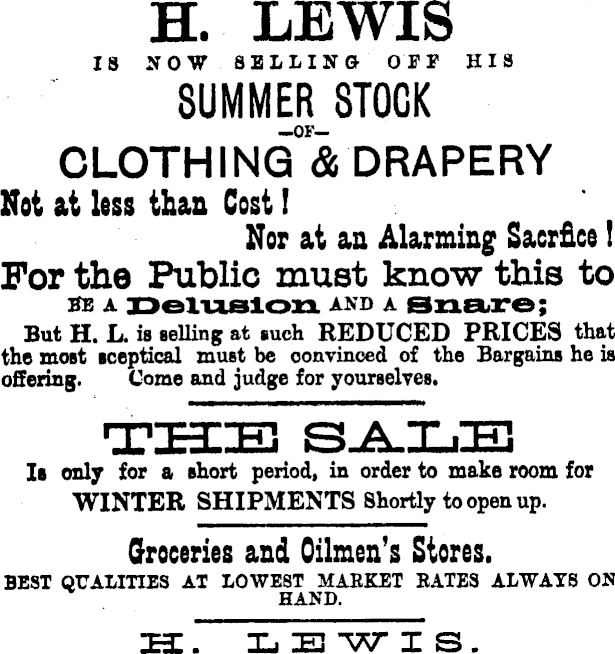 H. LEWIS

IS NOW SELLING OFF HIS

SUMMER STOCK

-OF-

CLOTHING & DRAPERY

Not at less than Cost!

Nor at an Alarming Sacrfice!

For the Public must know this to

BE A Delusion AND A Snare;

But H. L. is selling at such REDUCED PRICES that the most sceptical must be convinced of the Bargains he is offering. Come and judge for yourselves.

THE SALE

Is only for a short period, in order to make room for WINTER SHIPMENTS Shortly to open up.

Groceries and Oilmen's Stores.

BEST QUALITIES AT LOWEST MARKET RATES ALWAYS ON HAND.

H. LEWIS.